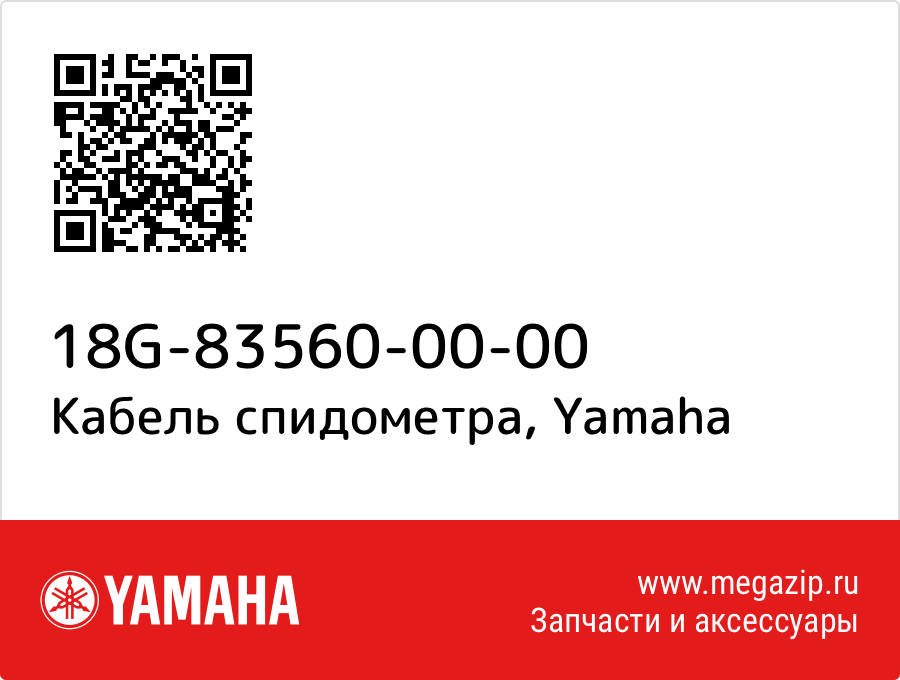 18G-83560-00-00
Кабель спидометра, Yamaha

YAMAHA

www.megazip.ru
Запчасти и аксессуары